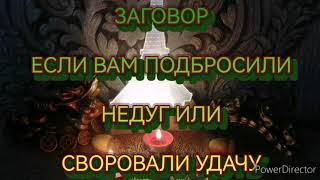 ЗАГОВОР

ЕСЛИ ВАМ ПОДБРОСИЛИ

НЕДУГ ИЛИ

СВОРОВАЛИ УДАЧУ

PowerDirector